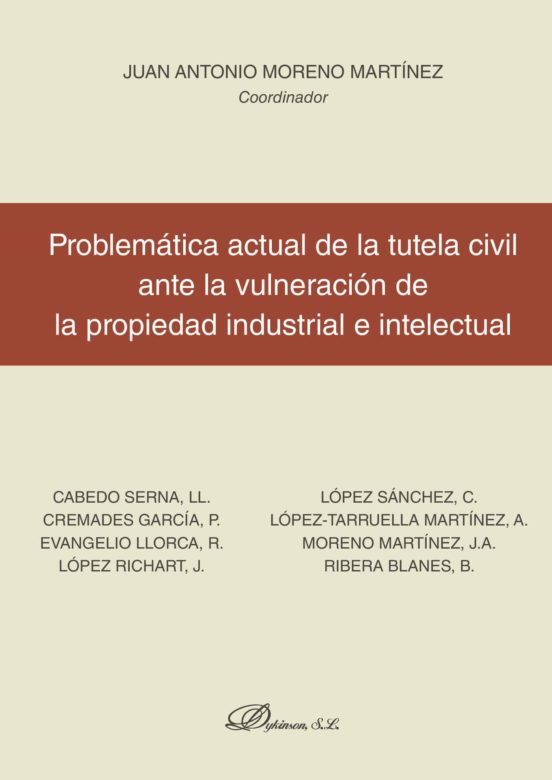 JUAN ANTONIO MORENO MARTÍNEZ
Coordinador

Problemática actual de la tutela civil ante la vulneración de la propiedad industrial e intelectual

CABEDO SERNA, LL.
CREMADES GARCÍA, P.
EVANGELIO LLORCA, R.
LÓPEZ RICHART, J.

LÓPEZ SÁNCHEZ, C.
LÓPEZ-TARRUELLA MARTÍNEZ, A.
MORENO MARTÍNEZ, J.A.
RIBERA BLANES, B.

Dykinson, S.L.